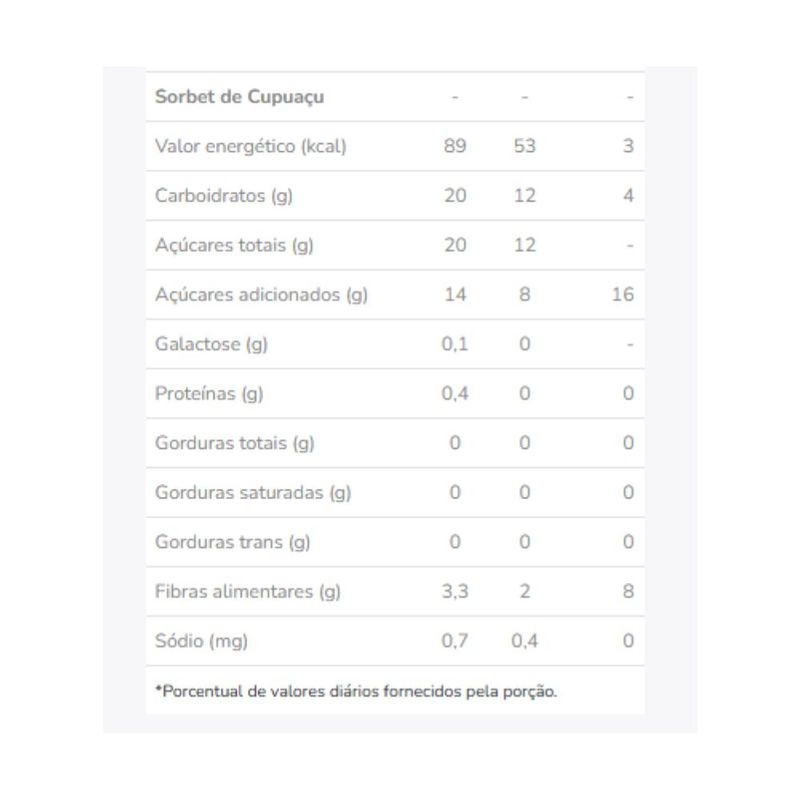 | Sorbet de Cupuaçu | - | - | - |
|---|---|---|---|
| Valor energético (kcal) | 89 | 53 | 3 |
| Carboidratos (g) | 20 | 12 | 4 |
| Açúcares totais (g) | 20 | 12 | - |
| Açúcares adicionados (g) | 14 | 8 | 16 |
| Galactose (g) | 0,1 | 0 | - |
| Proteínas (g) | 0,4 | 0 | 0 |
| Gorduras totais (g) | 0 | 0 | 0 |
| Gorduras saturadas (g) | 0 | 0 | 0 |
| Gorduras trans (g) | 0 | 0 | 0 |
| Fibras alimentares (g) | 3,3 | 2 | 8 |
| Sódio (mg) | 0,7 | 0,4 | 0 |

*Porcentual de valores diários fornecidos pela porção.